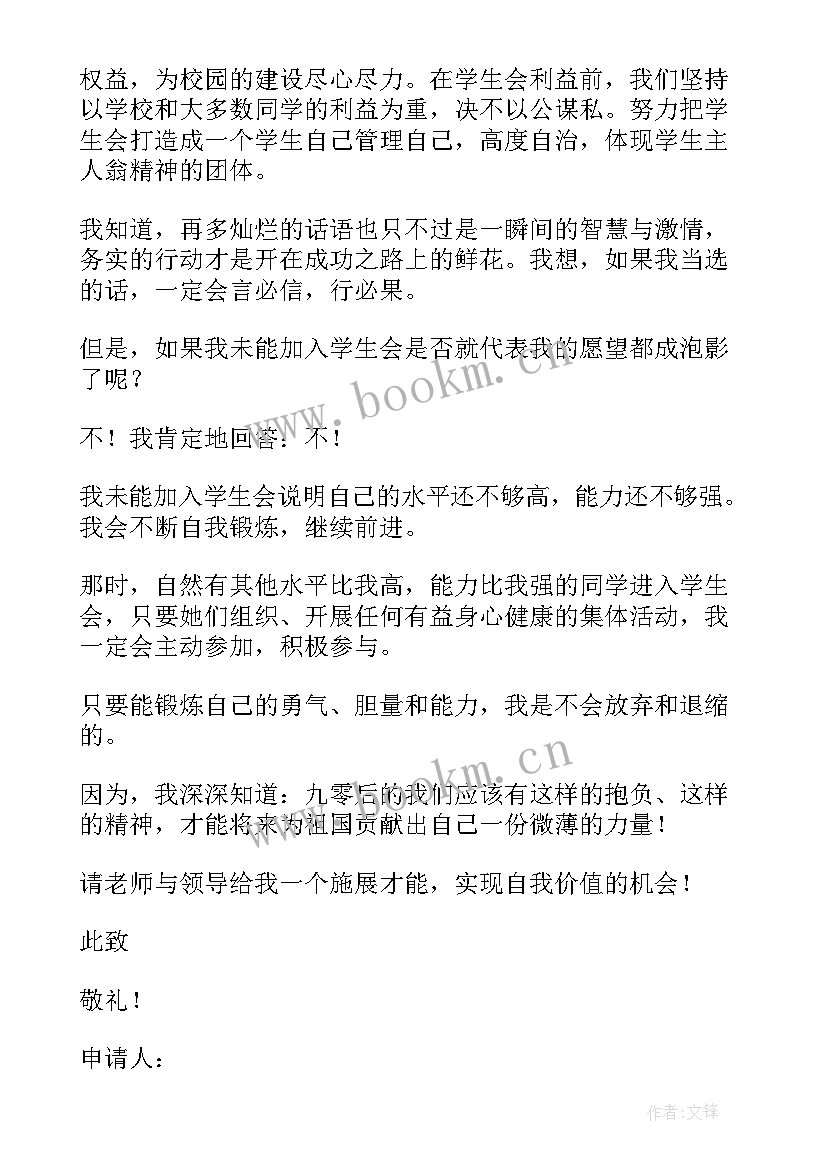 权益，为校园的建设尽心尽力。在学生会利益前，我们坚持以学校和大多数同学的利益为重，决不以公谋私。努力把学生会打造成一个学生自己管理自己，高度自治，体现学生主人翁精神的团体。

我知道，再多灿烂的话语也只不过是一瞬间的智慧与激情，务实的行动才是开在成功之路上的鲜花。我想，如果我当选的话，一定会言必信，行必果。

但是，如果我未能加入学生会是否就代表我的愿望都成泡影了呢？

不！我肯定地回答：不！

我未能加入学生会说明自己的水平还不够高，能力还不够强。我会不断自我锻炼，继续前进。

那时，自然有其他水平比我高，能力比我强的同学进入学生会，只要她们组织、开展任何有益身心健康的集体活动，我一定会主动参加，积极参与。

只要能锻炼自己的勇气、胆量和能力，我是不会放弃和退缩的。

因为，我深深知道：九零后的我们应该有这样的抱负、这样的精神，才能将来为祖国贡献出自己一份微薄的力量！

请老师与领导给我一个施展才能，实现自我价值的机会！

此致

敬礼！

申请人：

www.bookm.cn

www.bookm.cn

作者：文锋